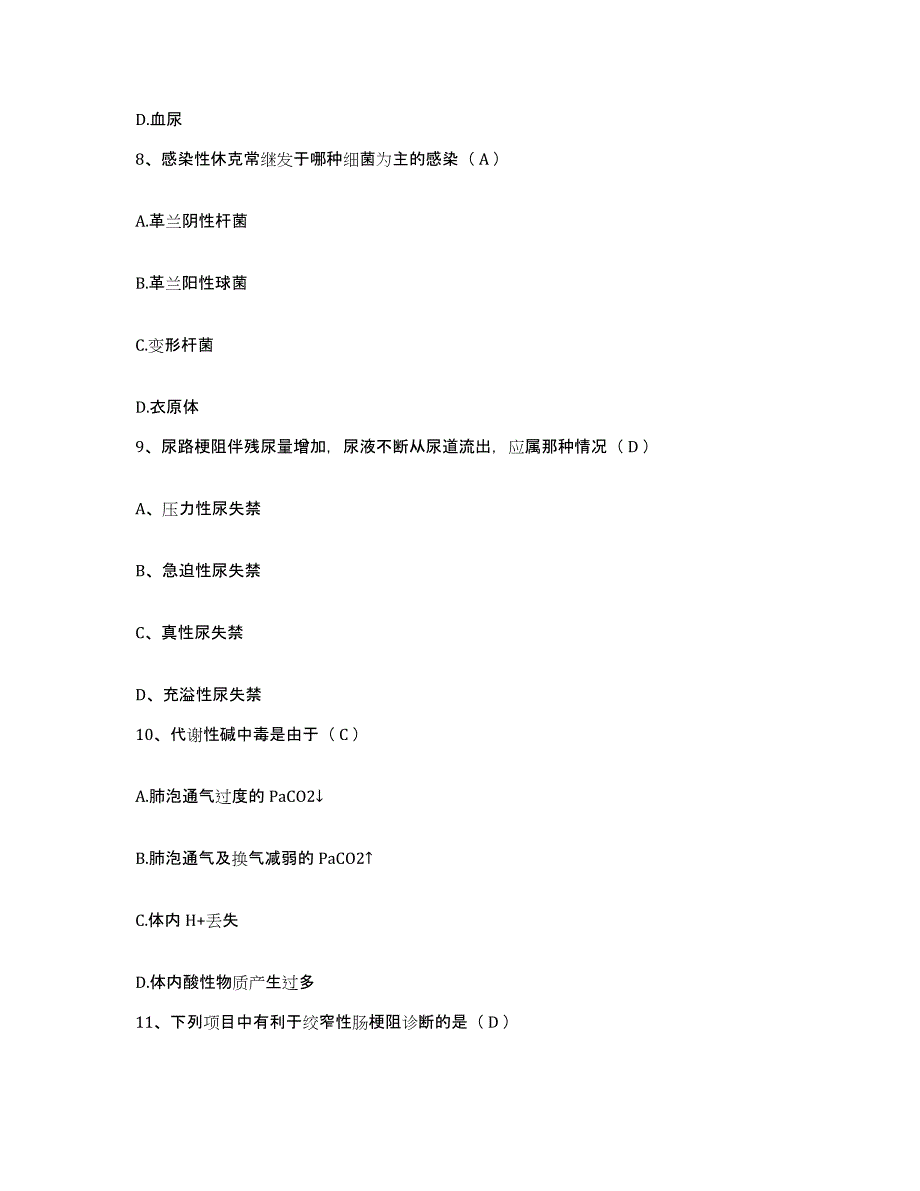 D.血尿

8、感染性休克常继发于哪种细菌为主的感染（A）

A.革兰阴性杆菌

B.革兰阳性球菌

C.变形杆菌

D.衣原体

9、尿路梗阻伴残尿量增加，尿液不断从尿道流出，应属那种情况（D）

A、压力性尿失禁

B、急迫性尿失禁

C、真性尿失禁

D、充溢性尿失禁

10、代谢性碱中毒是由于（C）

A.肺泡通气过度的 PaCO2↓

B.肺泡通气及换气减弱的 PaCO2↑

C.体内 H+丢失

D.体内酸性物质产生过多

11、下列项目中有利于绞窄性肠梗阻诊断的是（D）